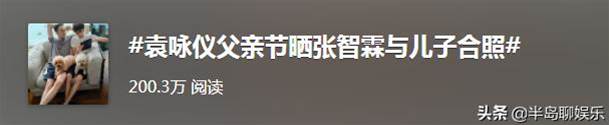 #袁咏仪父亲节晒张智霖与儿子合照#

200.3万 阅读

头条 @半岛聊娱乐